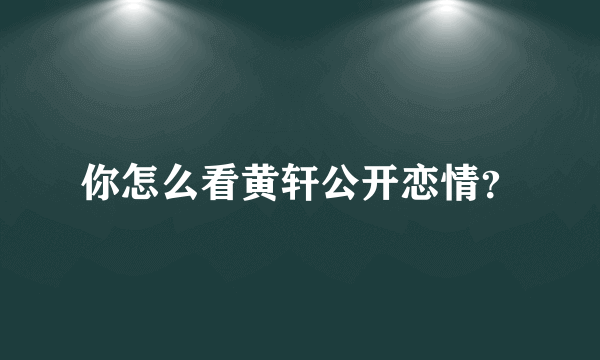 你怎么看黄轩公开恋情?